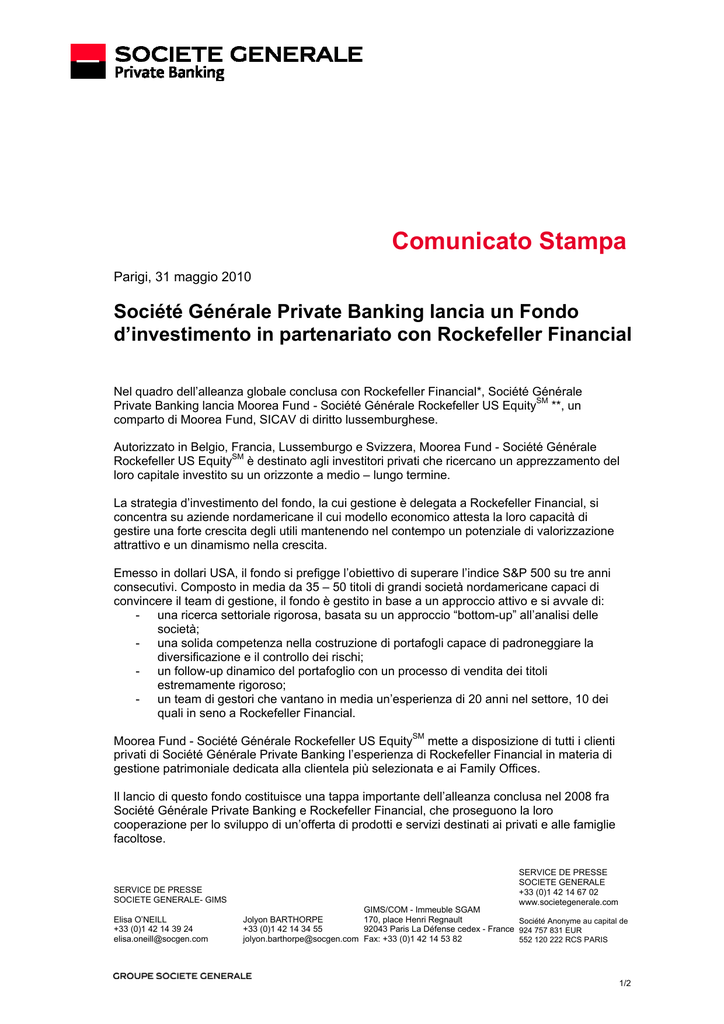 SOCIETE GENERALE
Private Banking

Comunicato Stampa

Parigi, 31 maggio 2010

Société Générale Private Banking lancia un Fondo d'investimento in partenariato con Rockefeller Financial

Nel quadro dell'alleanza globale conclusa con Rockefeller Financial*, Société Générale Private Banking lancia Moorea Fund - Société Générale Rockefeller US Equity$^{SM}$ **, un comparto di Moorea Fund, SICAV di diritto lussemburghese.

Autorizzato in Belgio, Francia, Lussemburgo e Svizzera, Moorea Fund - Société Générale Rockefeller US Equity$^{SM}$ è destinato agli investitori privati che ricercano un apprezzamento del loro capitale investito su un orizzonte a medio – lungo termine.

La strategia d'investimento del fondo, la cui gestione è delegata a Rockefeller Financial, si concentra su aziende nordamericane il cui modello economico attesta la loro capacità di gestire una forte crescita degli utili mantenendo nel contempo un potenziale di valorizzazione attrattivo e un dinamismo nella crescita.

Emesso in dollari USA, il fondo si prefigge l'obiettivo di superare l'indice S&P 500 su tre anni consecutivi. Composto in media da 35 – 50 titoli di grandi società nordamericane capaci di convincere il team di gestione, il fondo è gestito in base a un approccio attivo e si avvale di:
- una ricerca settoriale rigorosa, basata su un approccio "bottom-up" all'analisi delle società;
- una solida competenza nella costruzione di portafogli capace di padroneggiare la diversificazione e il controllo dei rischi;
- un follow-up dinamico del portafoglio con un processo di vendita dei titoli estremamente rigoroso;
- un team di gestori che vantano in media un'esperienza di 20 anni nel settore, 10 dei quali in seno a Rockefeller Financial.

Moorea Fund - Société Générale Rockefeller US Equity$^{SM}$ mette a disposizione di tutti i clienti privati di Société Générale Private Banking l'esperienza di Rockefeller Financial in materia di gestione patrimoniale dedicata alla clientela più selezionata e ai Family Offices.

Il lancio di questo fondo costituisce una tappa importante dell'alleanza conclusa nel 2008 fra Société Générale Private Banking e Rockefeller Financial, che proseguono la loro cooperazione per lo sviluppo di un'offerta di prodotti e servizi destinati ai privati e alle famiglie facoltose.

SERVICE DE PRESSE
SOCIETE GENERALE- GIMS

Elisa O'NEILL
+33 (0)1 42 14 39 24
elisa.oneill@socgen.com

Jolyon BARTHORPE
+33 (0)1 42 14 34 55
jolyon.barthorpe@socgen.com

GIMS/COM - Immeuble SGAM
170, place Henri Regnault
92043 Paris La Défense cedex - France
Fax: +33 (0)1 42 14 53 82

SERVICE DE PRESSE
SOCIETE GENERALE
+33 (0)1 42 14 67 02
www.societegenerale.com

Société Anonyme au capital de
924 757 831 EUR
552 120 222 RCS PARIS

GROUPE SOCIETE GENERALE

1/2